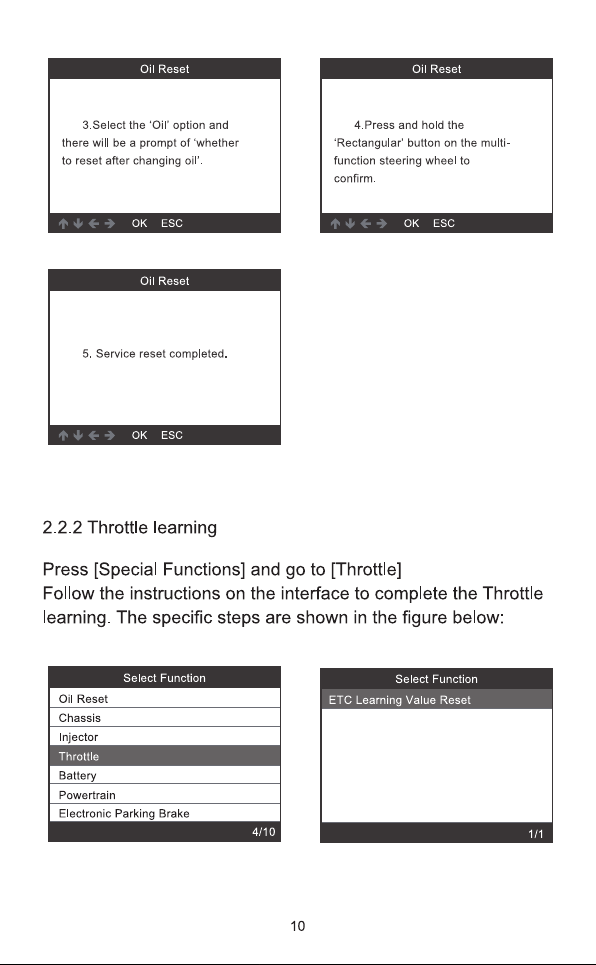 Oil Reset

3.Select the 'Oil' option and there will be a prompt of 'whether to reset after changing oil'.

↑ ↓ ← → OK ESC

Oil Reset

4.Press and hold the 'Rectangular' button on the multi-function steering wheel to confirm.

↑ ↓ ← → OK ESC

Oil Reset

5. Service reset completed.

↑ ↓ ← → OK ESC

2.2.2 Throttle learning

Press [Special Functions] and go to [Throttle]
Follow the instructions on the interface to complete the Throttle learning. The specific steps are shown in the figure below:

Select Function
Oil Reset
Chassis
Injector
Throttle
Battery
Powertrain
Electronic Parking Brake
4/10

Select Function
ETC Learning Value Reset
1/1

10